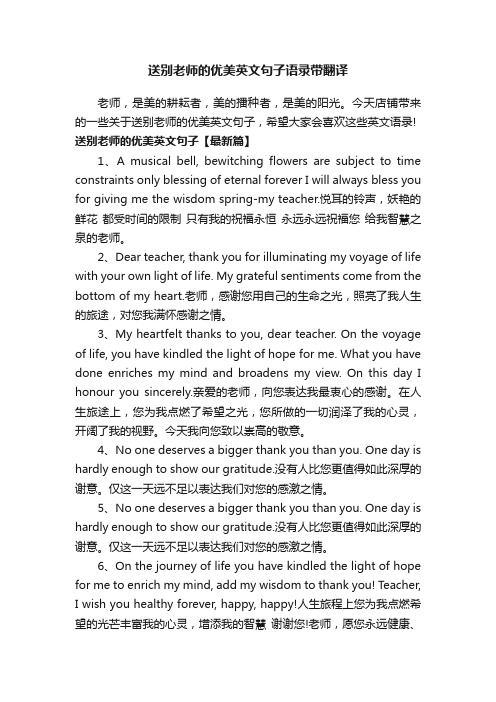 送别老师的优美英文句子语录带翻译

老师，是美的耕耘者，美的播种者，是美的阳光。今天店铺带来的一些关于送别老师的优美英文句子，希望大家会喜欢这些英文语录!

送别老师的优美英文句子【最新篇】

1、A musical bell, bewitching flowers are subject to time constraints only blessing of eternal forever I will always bless you for giving me the wisdom spring-my teacher.悦耳的铃声，妖艳的鲜花 都受时间的限制 只有我的祝福永恒 永远永远祝福您 给我智慧之泉的老师。

2、Dear teacher, thank you for illuminating my voyage of life with your own light of life. My grateful sentiments come from the bottom of my heart.老师，感谢您用自己的生命之光，照亮了我人生的旅途，对您我满怀感谢之情。

3、My heartfelt thanks to you, dear teacher. On the voyage of life, you have kindled the light of hope for me. What you have done enriches my mind and broadens my view. On this day I honour you sincerely.亲爱的老师，向您表达我最衷心的感谢。在人生旅途上，您为我点燃了希望之光，您所做的一切润泽了我的心灵，开阔了我的视野。今天我向您致以崇高的敬意。

4、No one deserves a bigger thank you than you. One day is hardly enough to show our gratitude.没有人比您更值得如此深厚的谢意。仅这一天远不足以表达我们对您的感激之情。

5、No one deserves a bigger thank you than you. One day is hardly enough to show our gratitude.没有人比您更值得如此深厚的谢意。仅这一天远不足以表达我们对您的感激之情。

6、On the journey of life you have kindled the light of hope for me to enrich my mind, add my wisdom to thank you! Teacher, I wish you healthy forever, happy, happy!人生旅程上您为我点燃希望的光芒丰富我的心灵，增添我的智慧 谢谢您!老师，愿您永远健康、